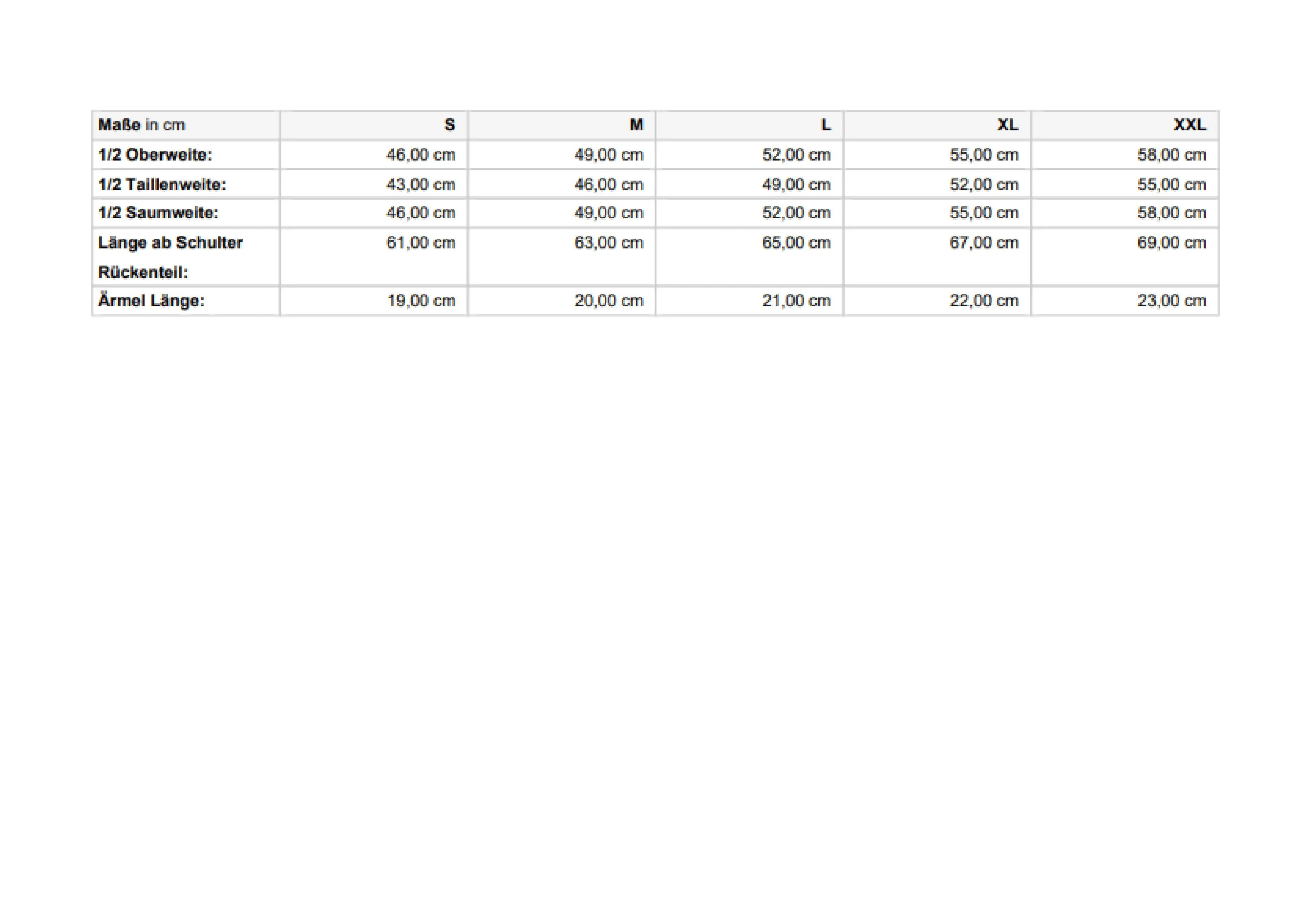 | Maße in cm | S | M | L | XL | XXL |
|---|---|---|---|---|---|
| 1/2 Oberweite: | 46,00 cm | 49,00 cm | 52,00 cm | 55,00 cm | 58,00 cm |
| 1/2 Taillenweite: | 43,00 cm | 46,00 cm | 49,00 cm | 52,00 cm | 55,00 cm |
| 1/2 Saumweite: | 46,00 cm | 49,00 cm | 52,00 cm | 55,00 cm | 58,00 cm |
| Länge ab Schulter Rückenteil: | 61,00 cm | 63,00 cm | 65,00 cm | 67,00 cm | 69,00 cm |
| Ärmel Länge: | 19,00 cm | 20,00 cm | 21,00 cm | 22,00 cm | 23,00 cm |